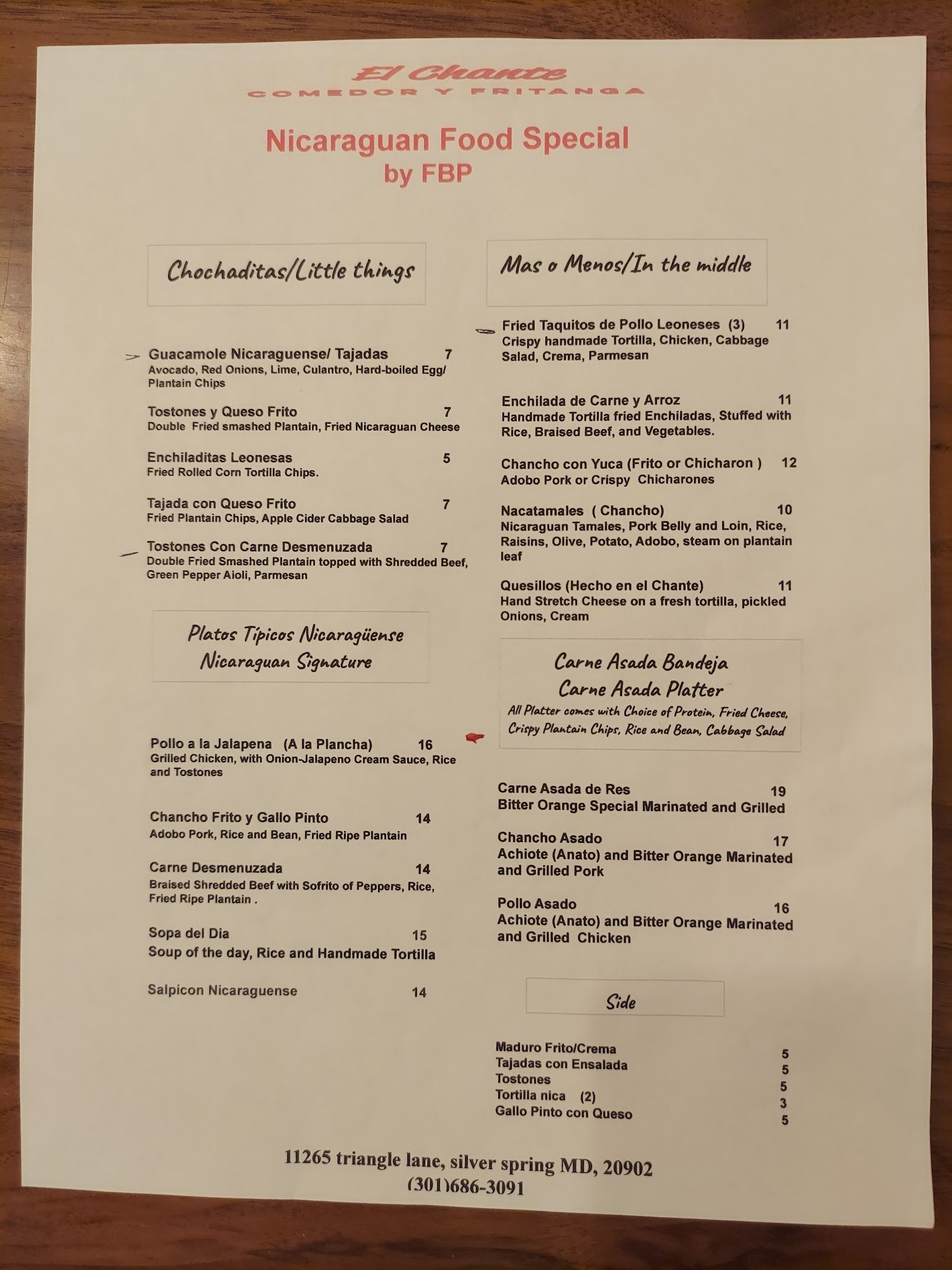 El Chante
COMEDOR Y FRITANGA

Nicaraguan Food Special
by FBP

Chochaditas/Little things

Guacamole Nicaraguense/ Tajadas 7
Avocado, Red Onions, Lime, Culantro, Hard-boiled Egg/ Plantain Chips

Tostones y Queso Frito 7
Double Fried smashed Plantain, Fried Nicaraguan Cheese

Enchiladitas Leonesas 5
Fried Rolled Corn Tortilla Chips.

Tajada con Queso Frito 7
Fried Plantain Chips, Apple Cider Cabbage Salad

Tostones Con Carne Desmenuzada 7
Double Fried Smashed Plantain topped with Shredded Beef, Green Pepper Aioli, Parmesan

Platos Típicos Nicaragüense
Nicaraguan Signature

Pollo a la Jalapena (A la Plancha) 16
Grilled Chicken, with Onion-Jalapeno Cream Sauce, Rice and Tostones

Chancho Frito y Gallo Pinto 14
Adobo Pork, Rice and Bean, Fried Ripe Plantain

Carne Desmenuzada 14
Braised Shredded Beef with Sofrito of Peppers, Rice, Fried Ripe Plantain .

Sopa del Dia 15
Soup of the day, Rice and Handmade Tortilla

Salpicon Nicaraguense 14

Mas o Menos/In the middle

Fried Taquitos de Pollo Leoneses (3) 11
Crispy handmade Tortilla, Chicken, Cabbage Salad, Crema, Parmesan

Enchilada de Carne y Arroz 11
Handmade Tortilla fried Enchiladas, Stuffed with Rice, Braised Beef, and Vegetables.

Chancho con Yuca (Frito or Chicharon ) 12
Adobo Pork or Crispy Chicharones

Nacatamales ( Chancho) 10
Nicaraguan Tamales, Pork Belly and Loin, Rice, Raisins, Olive, Potato, Adobo, steam on plantain leaf

Quesillos (Hecho en el Chante) 11
Hand Stretch Cheese on a fresh tortilla, pickled Onions, Cream

Carne Asada Bandeja
Carne Asada Platter
All Platter comes with Choice of Protein, Fried Cheese, Crispy Plantain Chips, Rice and Bean, Cabbage Salad

Carne Asada de Res 19
Bitter Orange Special Marinated and Grilled

Chancho Asado 17
Achiote (Anato) and Bitter Orange Marinated and Grilled Pork

Pollo Asado 16
Achiote (Anato) and Bitter Orange Marinated and Grilled Chicken

Side

Maduro Frito/Crema 5
Tajadas con Ensalada 5
Tostones 5
Tortilla nica (2) 3
Gallo Pinto con Queso 5

11265 triangle lane, silver spring MD, 20902
(301)686-3091